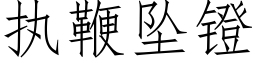 执鞭坠镫